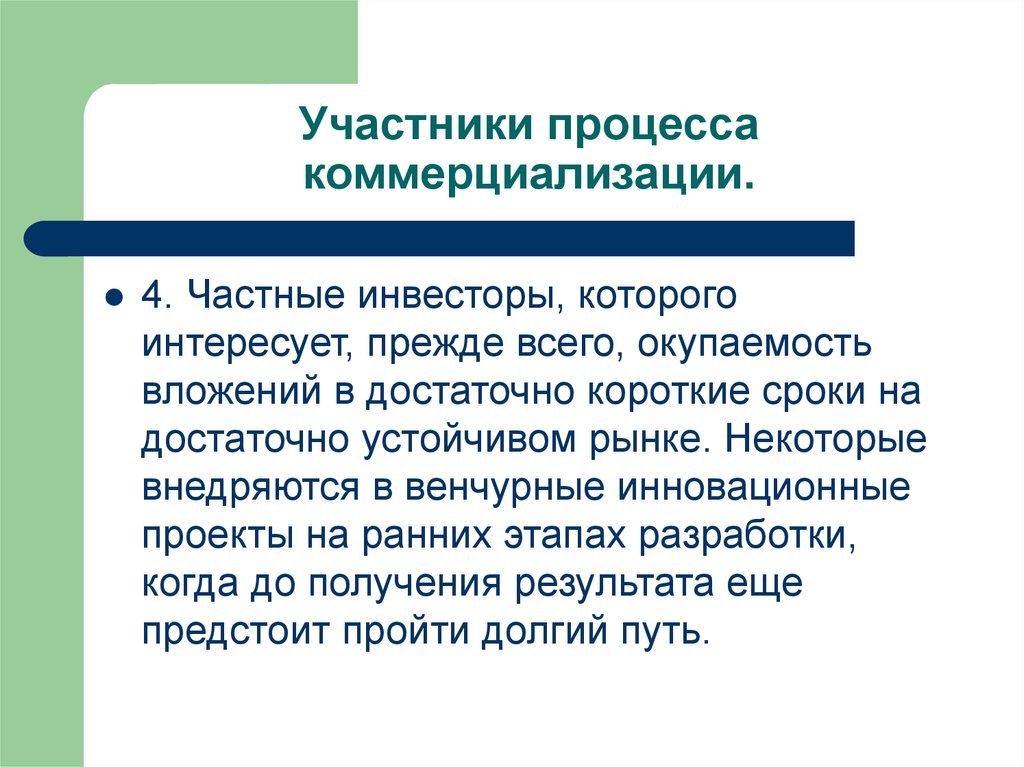 Участники процесса коммерциализации.

4. Частные инвесторы, которого интересует, прежде всего, окупаемость вложений в достаточно короткие сроки на достаточно устойчивом рынке. Некоторые внедряются в венчурные инновационные проекты на ранних этапах разработки, когда до получения результата еще предстоит пройти долгий путь.